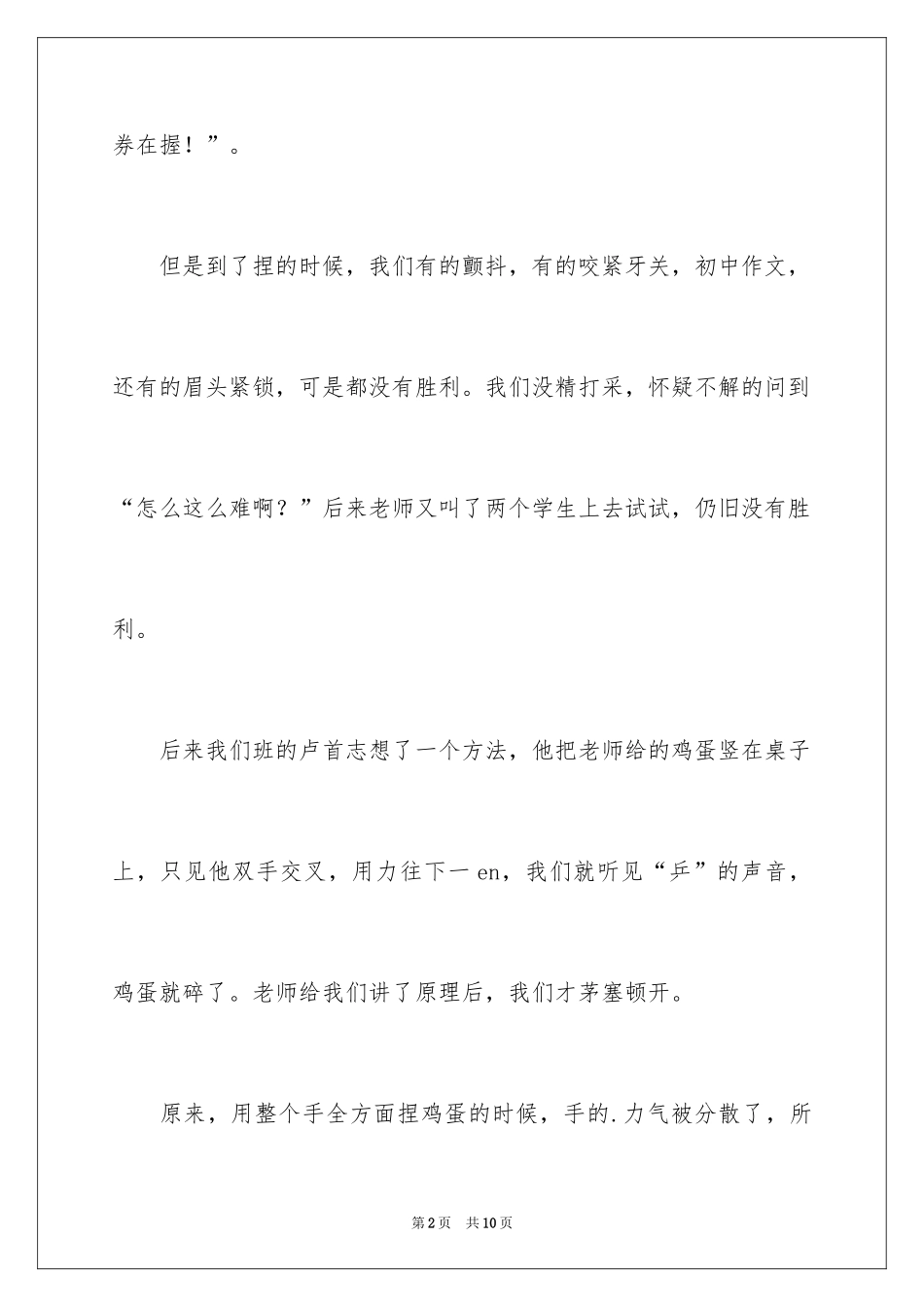 券在握！”。

但是到了捏的时候，我们有的颤抖，有的咬紧牙关，初中作文，还有的眉头紧锁，可是都没有胜利。我们没精打采，怀疑不解的问到“怎么这么难啊？”后来老师又叫了两个学生上去试试，仍旧没有胜利。

后来我们班的卢首志想了一个方法，他把老师给的鸡蛋竖在桌子上，只见他双手交叉，用力往下一en，我们就听见“乒”的声音，鸡蛋就碎了。老师给我们讲了原理后，我们才茅塞顿开。

原来，用整个手全方面捏鸡蛋的时候，手的.力气被分散了，所

第2页　共10页